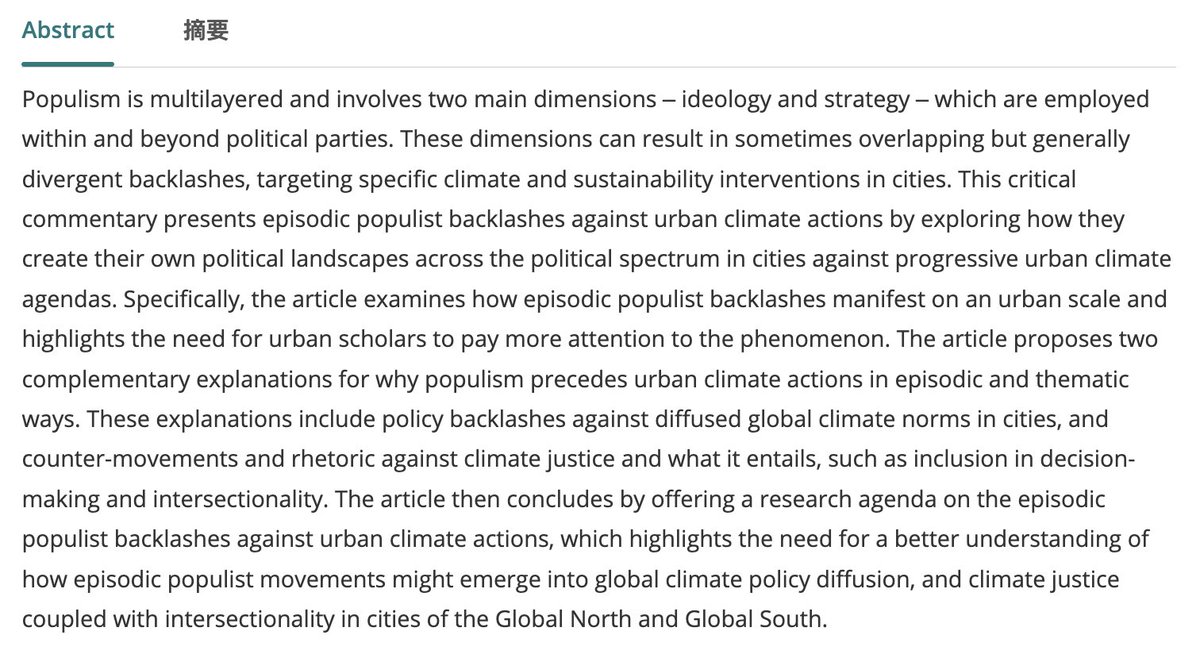 Abstract

摘要

Populism is multilayered and involves two main dimensions – ideology and strategy – which are employed within and beyond political parties. These dimensions can result in sometimes overlapping but generally divergent backlashes, targeting specific climate and sustainability interventions in cities. This critical commentary presents episodic populist backlashes against urban climate actions by exploring how they create their own political landscapes across the political spectrum in cities against progressive urban climate agendas. Specifically, the article examines how episodic populist backlashes manifest on an urban scale and highlights the need for urban scholars to pay more attention to the phenomenon. The article proposes two complementary explanations for why populism precedes urban climate actions in episodic and thematic ways. These explanations include policy backlashes against diffused global climate norms in cities, and counter-movements and rhetoric against climate justice and what it entails, such as inclusion in decision-making and intersectionality. The article then concludes by offering a research agenda on the episodic populist backlashes against urban climate actions, which highlights the need for a better understanding of how episodic populist movements might emerge into global climate policy diffusion, and climate justice coupled with intersectionality in cities of the Global North and Global South.